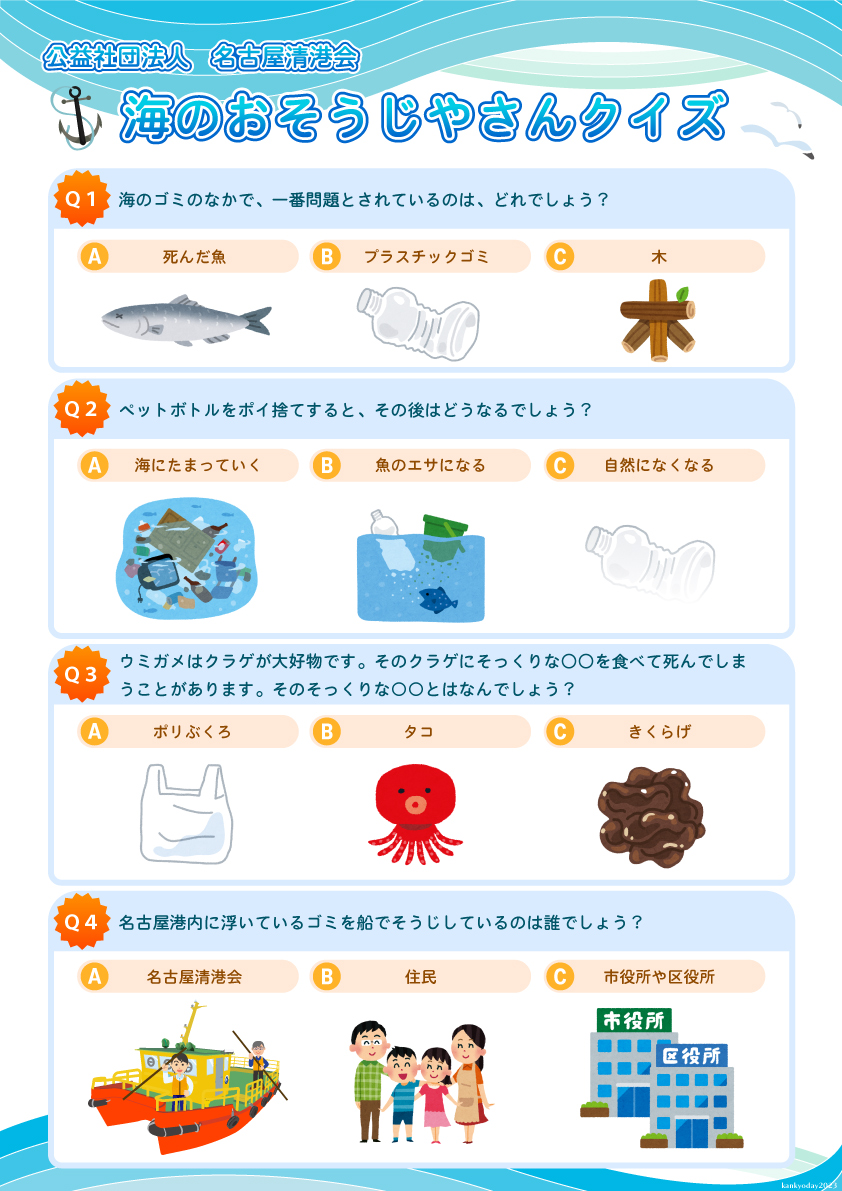 公益社団法人　名古屋清港会

海のおそうじやさんクイズ

Q１ 海のゴミのなかで、一番問題とされているのは、どれでしょう？

A 死んだ魚　B プラスチックゴミ　C 木

Q２ ペットボトルをポイ捨てすると、その後はどうなるでしょう？

A 海にたまっていく　B 魚のエサになる　C 自然になくなる

Q３ ウミガメはクラゲが大好物です。そのクラゲにそっくりな〇〇を食べて死んでしまうことがあります。そのそっくりな〇〇とはなんでしょう？

A ポリぶくろ　B タコ　C きくらげ

Q４ 名古屋港内に浮いているゴミを船でそうじしているのは誰でしょう？

A 名古屋清港会　B 住民　C 市役所や区役所

市役所

区役所

kankyoday2023